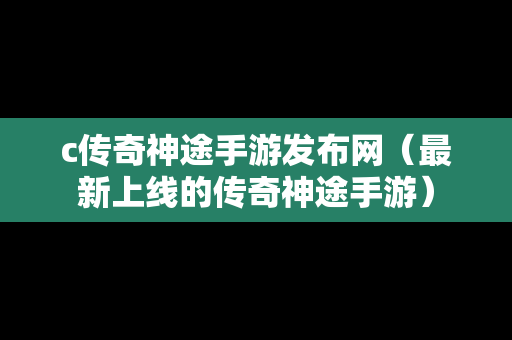 c传奇神途手游发布网（最新上线的传奇神途手游）